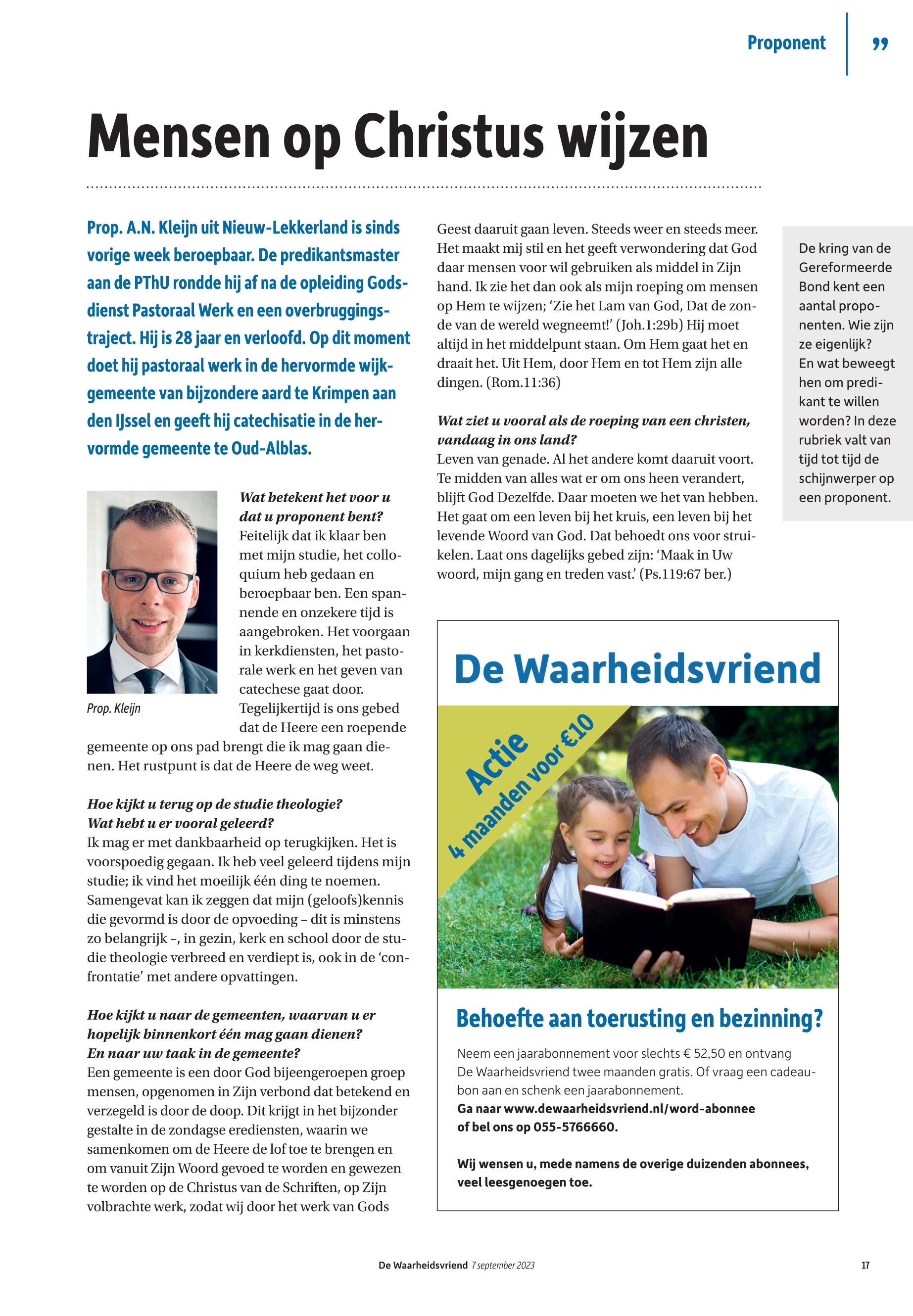 Proponent ”

Mensen op Christus wijzen

Prop. A.N. Kleijn uit Nieuw-Lekkerland is sinds vorige week beroepbaar. De predikantsmaster aan de PThU rondde hij af na de opleiding Godsdienst Pastoraal Werk en een overbruggingstraject. Hij is 28 jaar en verloofd. Op dit moment doet hij pastoraal werk in de hervormde wijkgemeente van bijzondere aard te Krimpen aan den IJssel en geeft hij catechisatie in de hervormde gemeente te Oud-Alblas.

Prop. Kleijn

Wat betekent het voor u dat u proponent bent?
Feitelijk dat ik klaar ben met mijn studie, het colloquium heb gedaan en beroepbaar ben. Een spannende en onzekere tijd is aangebroken. Het voorgaan in kerkdiensten, het pastorale werk en het geven van catechese gaat door. Tegelijkertijd is ons gebed dat de Heere een roepende gemeente op ons pad brengt die ik mag gaan dienen. Het rustpunt is dat de Heere de weg weet.

Hoe kijkt u terug op de studie theologie? Wat hebt u er vooral geleerd?
Ik mag er met dankbaarheid op terugkijken. Het is voorspoedig gegaan. Ik heb veel geleerd tijdens mijn studie; ik vind het moeilijk één ding te noemen. Samengevat kan ik zeggen dat mijn (geloofs)kennis die gevormd is door de opvoeding – dit is minstens zo belangrijk –, in gezin, kerk en school door de studie theologie verbreed en verdiept is, ook in de ‘confrontatie’ met andere opvattingen.

Hoe kijkt u naar de gemeenten, waarvan u er hopelijk binnenkort één mag gaan dienen? En naar uw taak in de gemeente?
Een gemeente is een door God bijeengeroepen groep mensen, opgenomen in Zijn verbond dat betekend en verzegeld is door de doop. Dit krijgt in het bijzonder gestalte in de zondagse erediensten, waarin we samenkomen om de Heere de lof toe te brengen en om vanuit Zijn Woord gevoed te worden en gewezen te worden op de Christus van de Schriften, op Zijn volbrachte werk, zodat wij door het werk van Gods Geest daaruit gaan leven. Steeds weer en steeds meer. Het maakt mij stil en het geeft verwondering dat God daar mensen voor wil gebruiken als middel in Zijn hand. Ik zie het dan ook als mijn roeping om mensen op Hem te wijzen; ‘Zie het Lam van God, Dat de zonde van de wereld wegneemt!’ (Joh.1:29b) Hij moet altijd in het middelpunt staan. Om Hem gaat het en draait het. Uit Hem, door Hem en tot Hem zijn alle dingen. (Rom.11:36)

Wat ziet u vooral als de roeping van een christen, vandaag in ons land?
Leven van genade. Al het andere komt daaruit voort. Te midden van alles wat er om ons heen verandert, blijft God Dezelfde. Daar moeten we het van hebben. Het gaat om een leven bij het kruis, een leven bij het levende Woord van God. Dat behoedt ons voor struikelen. Laat ons dagelijks gebed zijn: ‘Maak in Uw woord, mijn gang en treden vast.’ (Ps.119:67 ber.)

De kring van de Gereformeerde Bond kent een aantal proponenten. Wie zijn ze eigenlijk? En wat beweegt hen om predikant te willen worden? In deze rubriek valt van tijd tot tijd de schijnwerper op een proponent.

De Waarheidsvriend

Actie
4 maanden voor €10

Behoefte aan toerusting en bezinning?

Neem een jaarabonnement voor slechts € 52,50 en ontvang De Waarheidsvriend twee maanden gratis. Of vraag een cadeaubon aan en schenk een jaarabonnement.
Ga naar www.dewaarheidsvriend.nl/word-abonnee of bel ons op 055-5766660.

Wij wensen u, mede namens de overige duizenden abonnees, veel leesgenoegen toe.

De Waarheidsvriend 7 september 2023

17